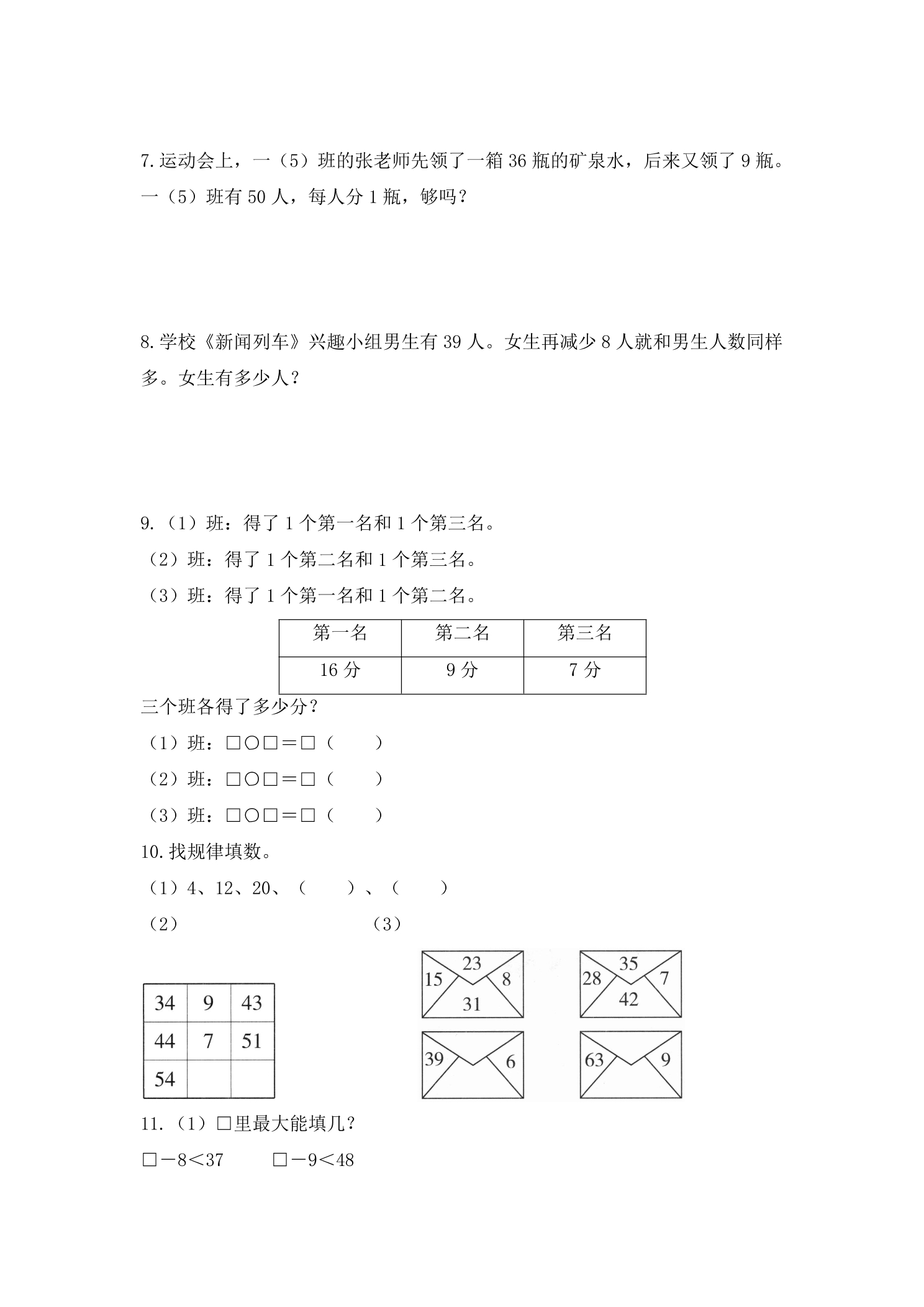 7.运动会上，一（5）班的张老师先领了一箱36瓶的矿泉水，后来又领了9瓶。一（5）班有50人，每人分1瓶，够吗？

8.学校《新闻列车》兴趣小组男生有39人。女生再减少8人就和男生人数同样多。女生有多少人？

9.（1）班：得了1个第一名和1个第三名。

（2）班：得了1个第二名和1个第三名。

（3）班：得了1个第一名和1个第二名。

| 第一名 | 第二名 | 第三名 |
|---|---|---|
| 16分 | 9分 | 7分 |

三个班各得了多少分？

（1）班：□○□＝□（ ）

（2）班：□○□＝□（ ）

（3）班：□○□＝□（ ）

10.找规律填数。

（1）4、12、20、（ ）、（ ）

（2） （3）

| 34 | 9 | 43 |
|---|---|---|
| 44 | 7 | 51 |
| 54 |  |  |

23
15 8
31

35
28 7
42

39 6

63 9

11.（1）□里最大能填几？

□－8＜37 □－9＜48